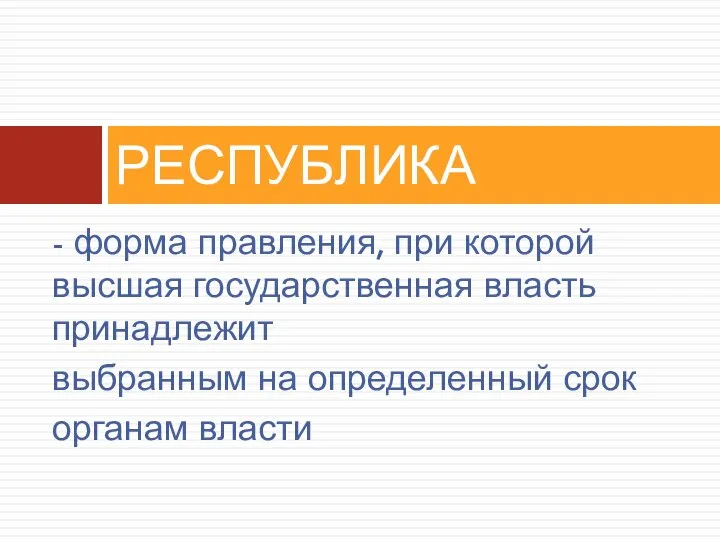 РЕСПУБЛИКА

- форма правления, при которой высшая государственная власть принадлежит

выбранным на определенный срок

органам власти